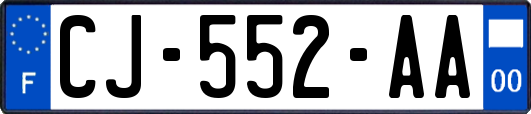 F
CJ-552-AA
00